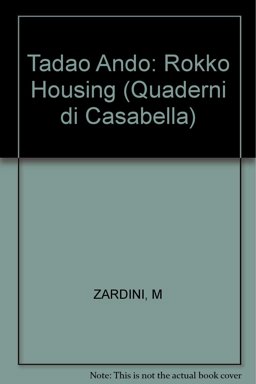 Tadao Ando: Rokko Housing (Quaderni di Casabella)

ZARDINI, M

Note: This is not the actual book cover